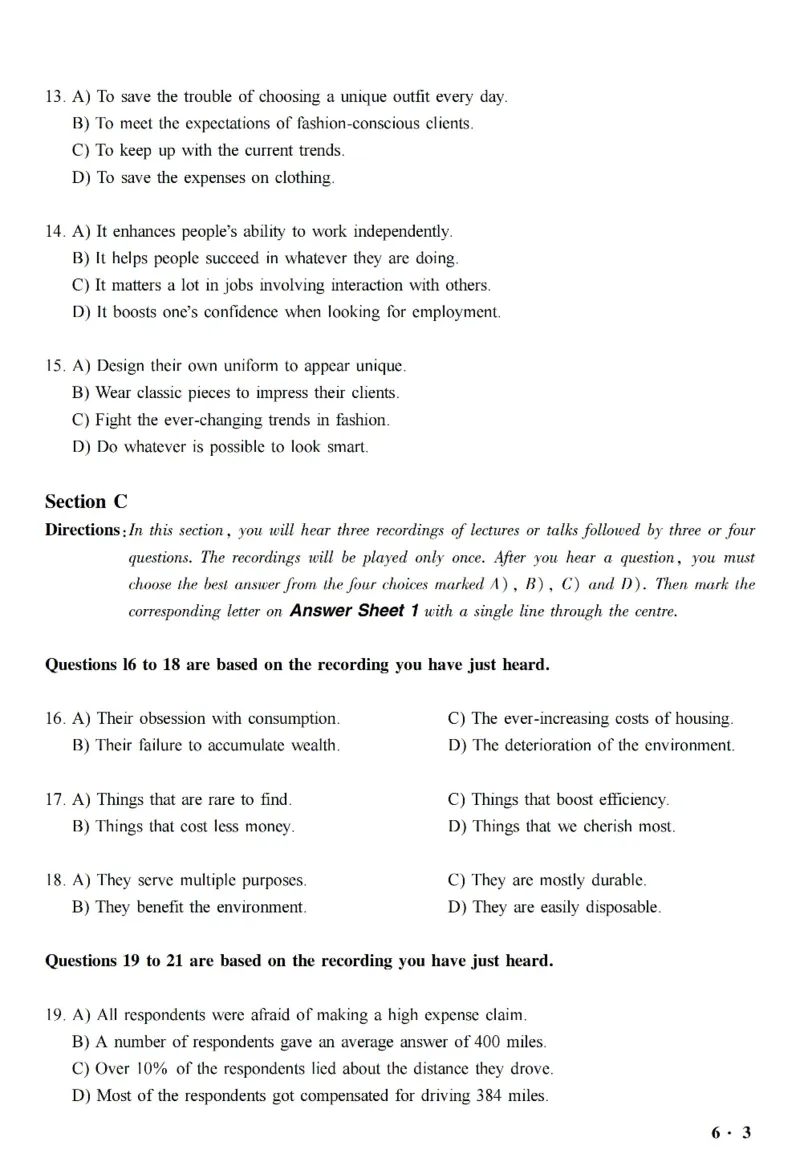 13. A) To save the trouble of choosing a unique outfit every day.
B) To meet the expectations of fashion-conscious clients.
C) To keep up with the current trends.
D) To save the expenses on clothing.

14. A) It enhances people's ability to work independently.
B) It helps people succeed in whatever they are doing.
C) It matters a lot in jobs involving interaction with others.
D) It boosts one's confidence when looking for employment.

15. A) Design their own uniform to appear unique.
B) Wear classic pieces to impress their clients.
C) Fight the ever-changing trends in fashion.
D) Do whatever is possible to look smart.

Section C

Directions: In this section, you will hear three recordings of lectures or talks followed by three or four questions. The recordings will be played only once. After you hear a question, you must choose the best answer from the four choices marked A), B), C) and D). Then mark the corresponding letter on Answer Sheet 1 with a single line through the centre.

Questions l6 to 18 are based on the recording you have just heard.

16. A) Their obsession with consumption.
B) Their failure to accumulate wealth.
C) The ever-increasing costs of housing.
D) The deterioration of the environment.

17. A) Things that are rare to find.
B) Things that cost less money.
C) Things that boost efficiency.
D) Things that we cherish most.

18. A) They serve multiple purposes.
B) They benefit the environment.
C) They are mostly durable.
D) They are easily disposable.

Questions 19 to 21 are based on the recording you have just heard.

19. A) All respondents were afraid of making a high expense claim.
B) A number of respondents gave an average answer of 400 miles.
C) Over 10% of the respondents lied about the distance they drove.
D) Most of the respondents got compensated for driving 384 miles.

6 · 3